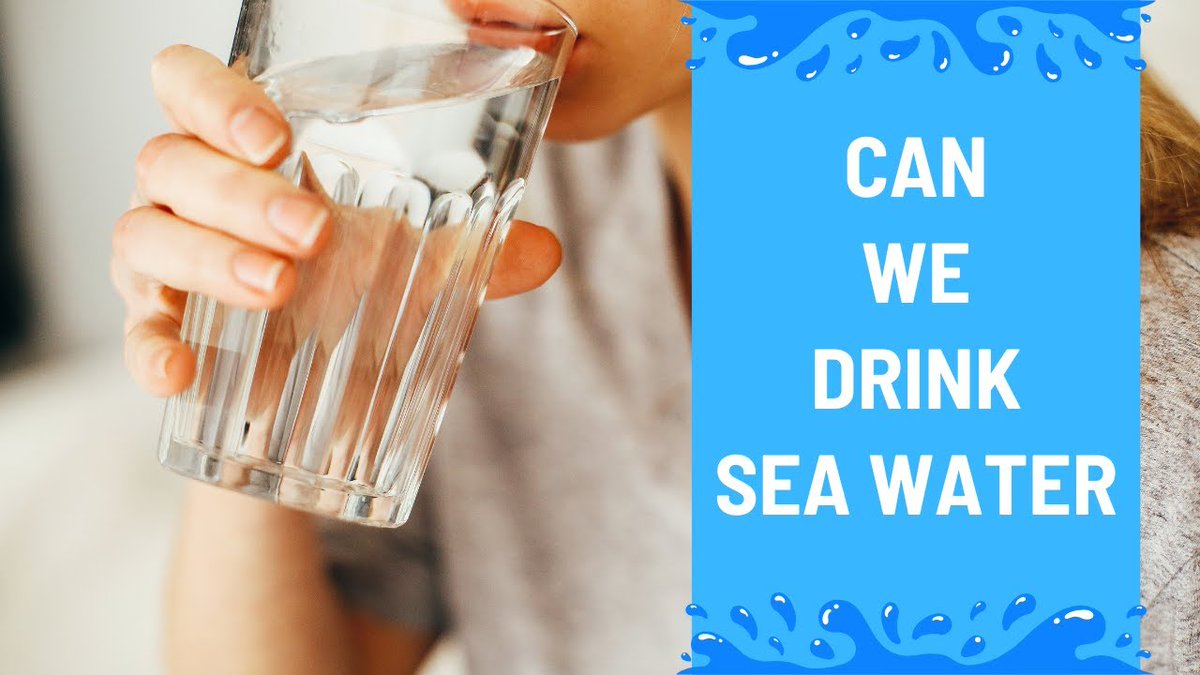 CAN
WE
DRINK
SEA WATER